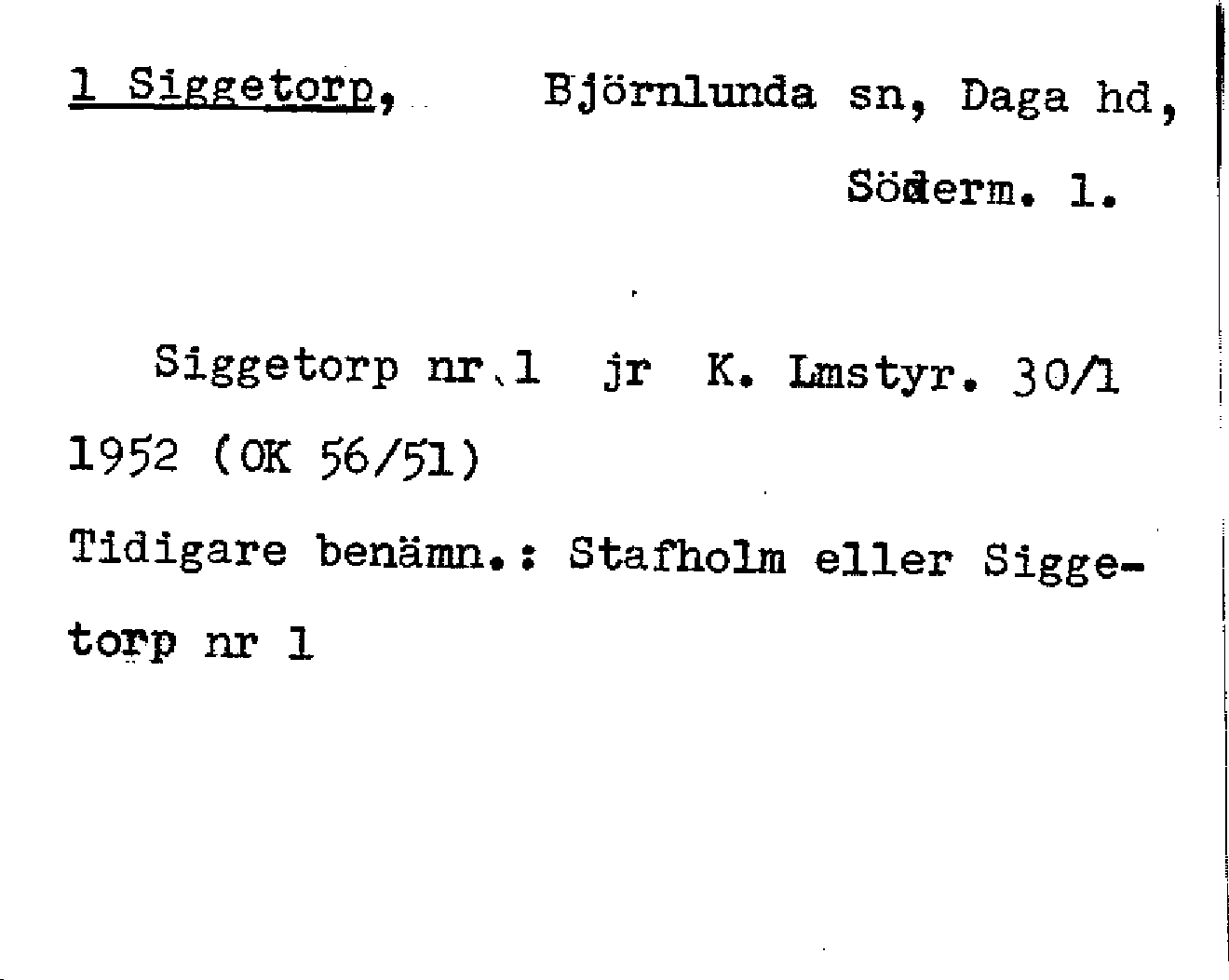 1 Siggetorp, Björnlunda sn, Daga hd,

Söderm. l.

Siggetorp nr 1 jr K. Lmstyr. 30/1 1952 (OK 56/51)

Tidigare benämn.: Stafholm eller Siggetorp nr 1